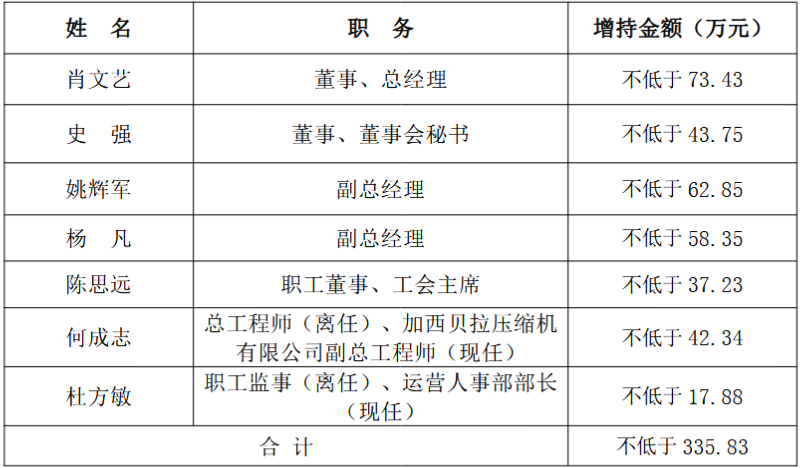 | 姓 名 | 职 务 | 增持金额（万元） |
|---|---|---|
| 肖文艺 | 董事、总经理 | 不低于73.43 |
| 史 强 | 董事、董事会秘书 | 不低于43.75 |
| 姚辉军 | 副总经理 | 不低于62.85 |
| 杨 凡 | 副总经理 | 不低于58.35 |
| 陈思远 | 职工董事、工会主席 | 不低于37.23 |
| 何成志 | 总工程师（离任）、加西贝拉压缩机有限公司副总工程师（现任） | 不低于42.34 |
| 杜方敏 | 职工监事（离任）、运营人事部部长（现任） | 不低于17.88 |
| 合 计 |  | 不低于335.83 |